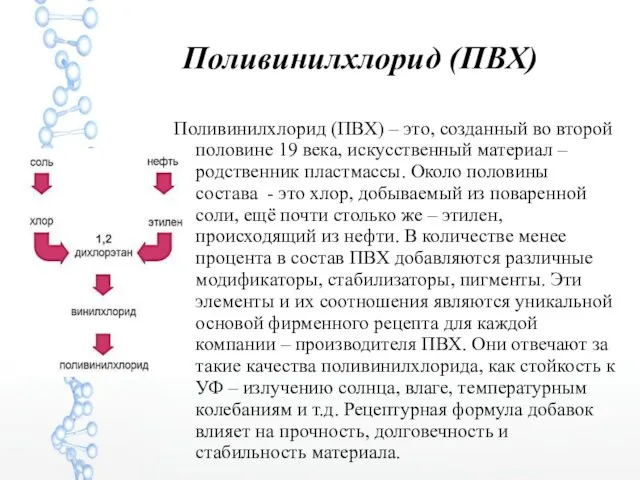 Поливинилхлорид (ПВХ)

соль
нефть
хлор
этилен
1,2 дихлорэтан
винилхлорид
поливинилхлорид

Поливинилхлорид (ПВХ) – это, созданный во второй половине 19 века, искусственный материал – родственник пластмассы. Около половины состава - это хлор, добываемый из поваренной соли, ещё почти столько же – этилен, происходящий из нефти. В количестве менее процента в состав ПВХ добавляются различные модификаторы, стабилизаторы, пигменты. Эти элементы и их соотношения являются уникальной основой фирменного рецепта для каждой компании – производителя ПВХ. Они отвечают за такие качества поливинилхлорида, как стойкость к УФ – излучению солнца, влаге, температурным колебаниям и т.д. Рецептурная формула добавок влияет на прочность, долговечность и стабильность материала.